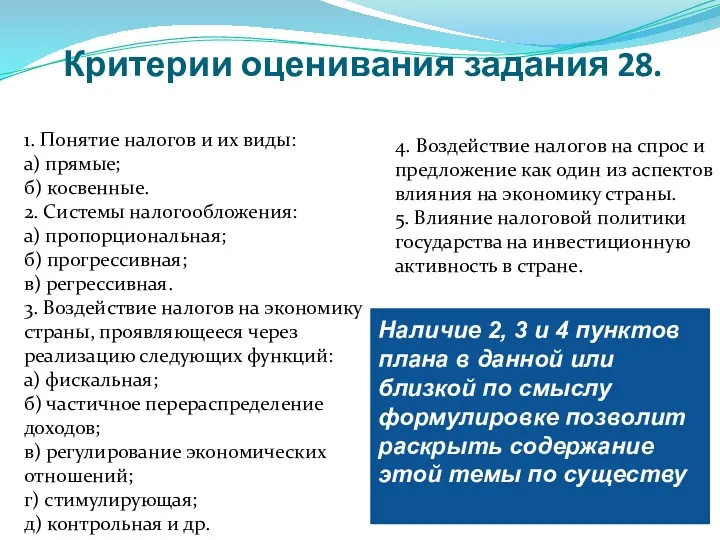 Критерии оценивания задания 28.

1. Понятие налогов и их виды:
а) прямые;
б) косвенные.
2. Системы налогообложения:
а) пропорциональная;
б) прогрессивная;
в) регрессивная.
3. Воздействие налогов на экономику страны, проявляющееся через реализацию следующих функций:
а) фискальная;
б) частичное перераспределение доходов;
в) регулирование экономических отношений;
г) стимулирующая;
д) контрольная и др.

4. Воздействие налогов на спрос и предложение как один из аспектов влияния на экономику страны.
5. Влияние налоговой политики государства на инвестиционную активность в стране.

Наличие 2, 3 и 4 пунктов плана в данной или близкой по смыслу формулировке позволит раскрыть содержание этой темы по существу